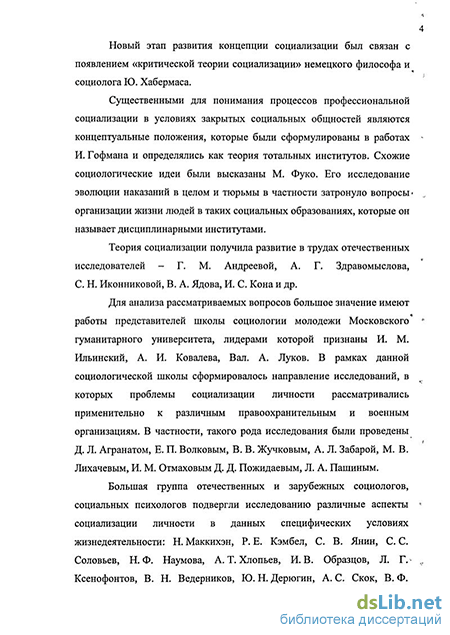 4

Новый этап развития концепции социализации был связан с появлением «критической теории социализации» немецкого философа и социолога Ю. Хабермаса.

Существенными для понимания процессов профессиональной социализации в условиях закрытых социальных общностей являются концептуальные положения, которые были сформулированы в работах И. Гофмана и определялись как теория тотальных институтов. Схожие социологические идеи были высказаны М. Фуко. Его исследование эволюции наказаний в целом и тюрьмы в частности затронуло вопросы организации жизни людей в таких социальных образованиях, которые он называет дисциплинарными институтами.

Теория социализации получила развитие в трудах отечественных исследователей – Г. М. Андреевой, А. Г. Здравомыслова, С. Н. Иконниковой, В. А. Ядова, И. С. Кона и др.

Для анализа рассматриваемых вопросов большое значение имеют работы представителей школы социологии молодежи Московского гуманитарного университета, лидерами которой признаны И. М. Ильинский, А. И. Ковалева, Вал. А. Луков. В рамках данной социологической школы сформировалось направление исследований, в которых проблемы социализации личности рассматривались применительно к различным правоохранительным и военным организациям. В частности, такого рода исследования были проведены Д. Л. Агранатом, Е. П. Волковым, В. В. Жучковым, А. Л. Забарой, М. В. Лихачевым, И. М. Отмаховым Д. Д. Пожидаевым, Л. А. Пашиным.

Большая группа отечественных и зарубежных социологов, социальных психологов подвергли исследованию различные аспекты социализации личности в данных специфических условиях жизнедеятельности: Н. Маккихэн, Р. Е. Кэмбел, С. В. Янин, С. С. Соловьев, Н. Ф. Наумова, А. Т. Хлопьев, И. В. Образцов, Л. Г. Ксенофонтов, В. Н. Ведерников, Ю. Н. Дерюгин, А. С. Скок, В. Ф.

dsLib.net
библиотека диссертаций